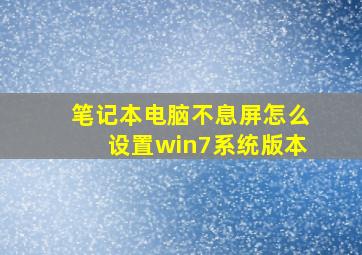 笔记本电脑不息屏怎么设置win7系统版本